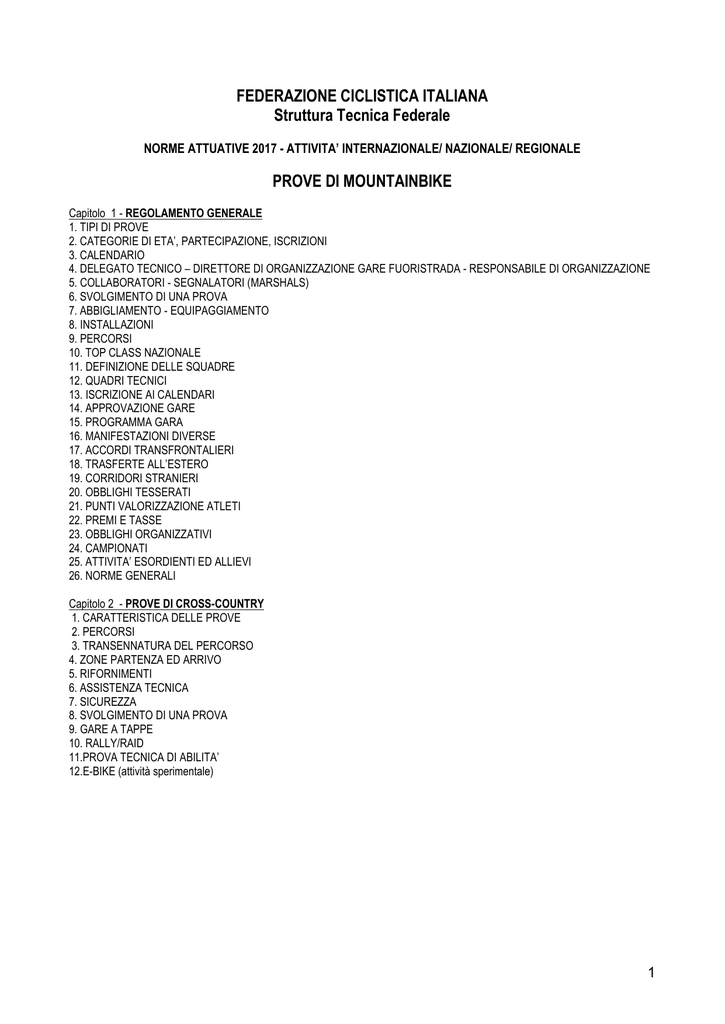 FEDERAZIONE CICLISTICA ITALIANA
Struttura Tecnica Federale

NORME ATTUATIVE 2017 - ATTIVITA' INTERNAZIONALE/ NAZIONALE/ REGIONALE

PROVE DI MOUNTAINBIKE

Capitolo 1 - REGOLAMENTO GENERALE
1. TIPI DI PROVE
2. CATEGORIE DI ETA', PARTECIPAZIONE, ISCRIZIONI
3. CALENDARIO
4. DELEGATO TECNICO – DIRETTORE DI ORGANIZZAZIONE GARE FUORISTRADA - RESPONSABILE DI ORGANIZZAZIONE
5. COLLABORATORI - SEGNALATORI (MARSHALS)
6. SVOLGIMENTO DI UNA PROVA
7. ABBIGLIAMENTO - EQUIPAGGIAMENTO
8. INSTALLAZIONI
9. PERCORSI
10. TOP CLASS NAZIONALE
11. DEFINIZIONE DELLE SQUADRE
12. QUADRI TECNICI
13. ISCRIZIONE AI CALENDARI
14. APPROVAZIONE GARE
15. PROGRAMMA GARA
16. MANIFESTAZIONI DIVERSE
17. ACCORDI TRANSFRONTALIERI
18. TRASFERTE ALL'ESTERO
19. CORRIDORI STRANIERI
20. OBBLIGHI TESSERATI
21. PUNTI VALORIZZAZIONE ATLETI
22. PREMI E TASSE
23. OBBLIGHI ORGANIZZATIVI
24. CAMPIONATI
25. ATTIVITA' ESORDIENTI ED ALLIEVI
26. NORME GENERALI

Capitolo 2 - PROVE DI CROSS-COUNTRY
1. CARATTERISTICA DELLE PROVE
2. PERCORSI
3. TRANSENNATURA DEL PERCORSO
4. ZONE PARTENZA ED ARRIVO
5. RIFORNIMENTI
6. ASSISTENZA TECNICA
7. SICUREZZA
8. SVOLGIMENTO DI UNA PROVA
9. GARE A TAPPE
10. RALLY/RAID
11.PROVA TECNICA DI ABILITA'
12.E-BIKE (attività sperimentale)

1